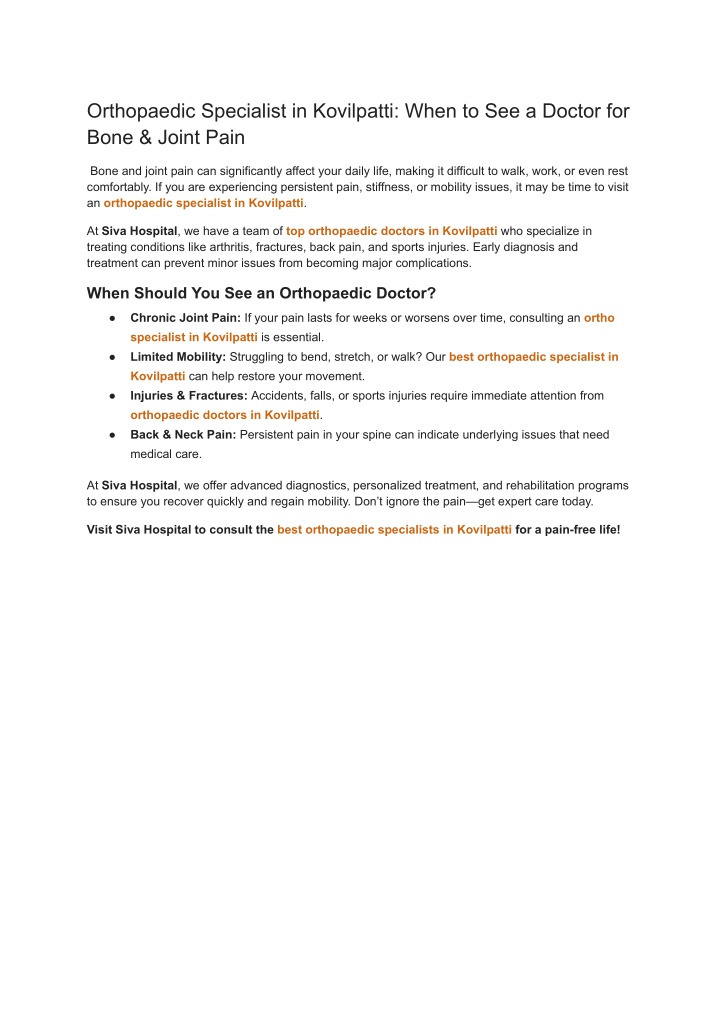 Orthopaedic Specialist in Kovilpatti: When to See a Doctor for Bone & Joint Pain

Bone and joint pain can significantly affect your daily life, making it difficult to walk, work, or even rest comfortably. If you are experiencing persistent pain, stiffness, or mobility issues, it may be time to visit an orthopaedic specialist in Kovilpatti.

At Siva Hospital, we have a team of top orthopaedic doctors in Kovilpatti who specialize in treating conditions like arthritis, fractures, back pain, and sports injuries. Early diagnosis and treatment can prevent minor issues from becoming major complications.

When Should You See an Orthopaedic Doctor?

● Chronic Joint Pain: If your pain lasts for weeks or worsens over time, consulting an ortho specialist in Kovilpatti is essential.
● Limited Mobility: Struggling to bend, stretch, or walk? Our best orthopaedic specialist in Kovilpatti can help restore your movement.
● Injuries & Fractures: Accidents, falls, or sports injuries require immediate attention from orthopaedic doctors in Kovilpatti.
● Back & Neck Pain: Persistent pain in your spine can indicate underlying issues that need medical care.

At Siva Hospital, we offer advanced diagnostics, personalized treatment, and rehabilitation programs to ensure you recover quickly and regain mobility. Don't ignore the pain—get expert care today.

Visit Siva Hospital to consult the best orthopaedic specialists in Kovilpatti for a pain-free life!